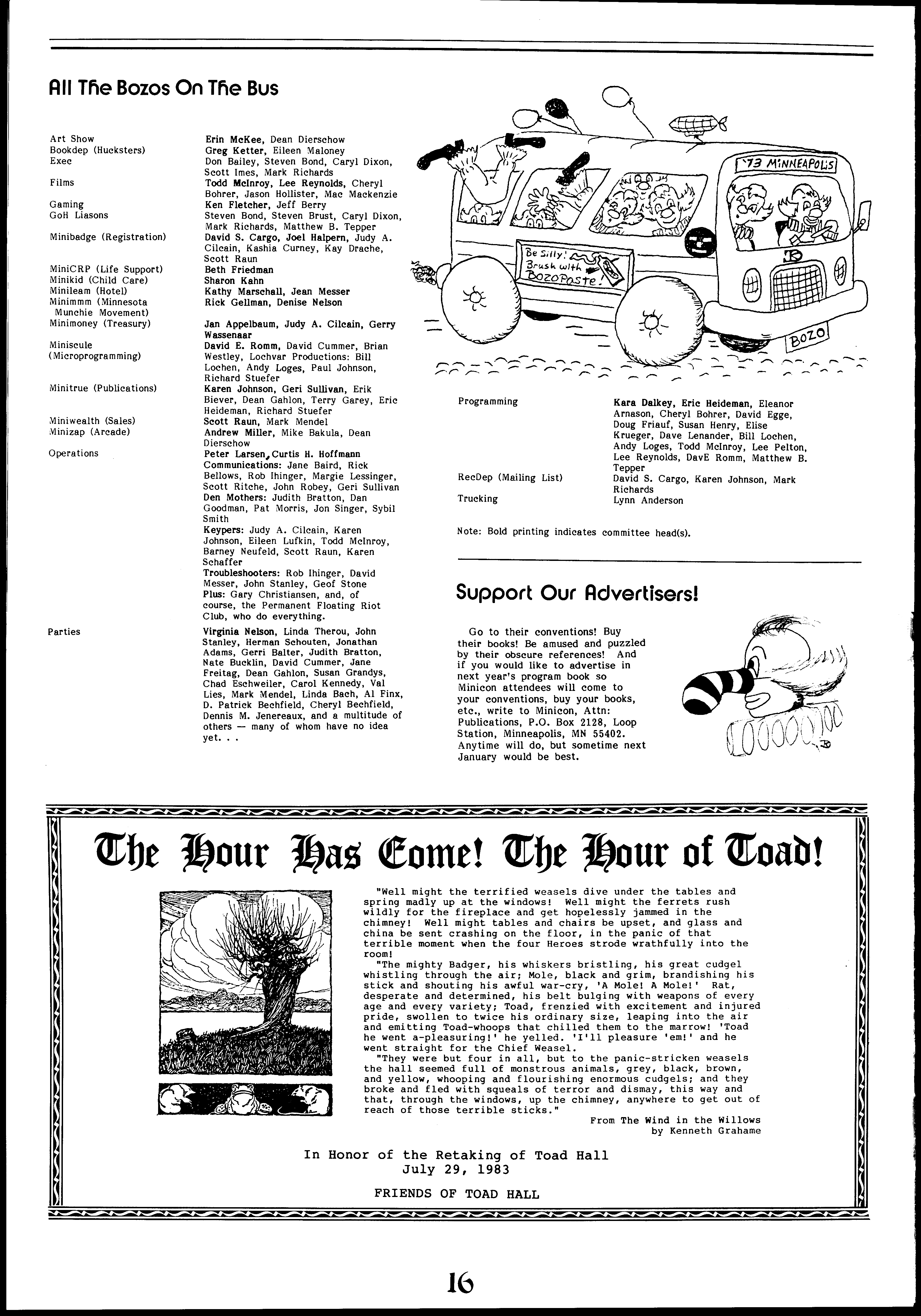 All The Bozos On The Bus

| | |
|---|---|
| Art Show | Erin McKee, Dean Dierschow |
| Bookdep (Hucksters) | Greg Ketter, Eileen Maloney |
| Exec | Don Bailey, Steven Bond, Caryl Dixon, Scott Imes, Mark Richards |
| Films | Todd McInroy, Lee Reynolds, Cheryl Bohrer, Jason Hollister, Mac Mackenzie |
| Gaming | Ken Fletcher, Jeff Berry |
| GoH Liasons | Steven Bond, Steven Brust, Caryl Dixon, Mark Richards, Matthew B. Tepper |
| Minibadge (Registration) | David S. Cargo, Joel Halpern, Judy A. Cilcain, Kashia Curney, Kay Drache, Scott Raun |
| MiniCRP (Life Support) | Beth Friedman |
| Minikid (Child Care) | Sharon Kahn |
| Minileam (Hotel) | Kathy Marschall, Jean Messer |
| Minimmm (Minnesota Munchie Movement) | Rick Gellman, Denise Nelson |
| Minimoney (Treasury) | Jan Appelbaum, Judy A. Cilcain, Gerry Wassenaar |
| Miniscule (Microprogramming) | David E. Romm, David Cummer, Brian Westley, Lochvar Productions: Bill Lochen, Andy Loges, Paul Johnson, Richard Stuefer |
| Minitrue (Publications) | Karen Johnson, Geri Sullivan, Erik Biever, Dean Gahlon, Terry Garey, Eric Heideman, Richard Stuefer |
| Miniwealth (Sales) | Scott Raun, Mark Mendel |
| Minizap (Arcade) | Andrew Miller, Mike Bakula, Dean Dierschow |
| Operations | Peter Larsen, Curtis H. Hoffmann Communications: Jane Baird, Rick Bellows, Rob Ihinger, Margie Lessinger, Scott Ritche, John Robey, Geri Sullivan Den Mothers: Judith Bratton, Dan Goodman, Pat Morris, Jon Singer, Sybil Smith Keypers: Judy A. Cilcain, Karen Johnson, Eileen Lufkin, Todd McInroy, Barney Neufeld, Scott Raun, Karen Schaffer Troubleshooters: Rob Ihinger, David Messer, John Stanley, Geof Stone Plus: Gary Christiansen, and, of course, the Permanent Floating Riot Club, who do everything. |
| Parties | Virginia Nelson, Linda Therou, John Stanley, Herman Schouten, Jonathan Adams, Gerri Balter, Judith Bratton, Nate Bucklin, David Cummer, Jane Freitag, Dean Gahlon, Susan Grandys, Chad Eschweiler, Carol Kennedy, Val Lies, Mark Mendel, Linda Bach, Al Finx, D. Patrick Bechfield, Cheryl Bechfield, Dennis M. Jenereaux, and a multitude of others — many of whom have no idea yet. . . |

'73 MINNEAPOLIS
Be Silly! Brush with BozoPaste!
BOZO

| | |
|---|---|
| Programming | Kara Dalkey, Eric Heideman, Eleanor Arnason, Cheryl Bohrer, David Egge, Doug Friauf, Susan Henry, Elise Krueger, Dave Lenander, Bill Lochen, Andy Loges, Todd McInroy, Lee Pelton, Lee Reynolds, DavE Romm, Matthew B. Tepper |
| RecDep (Mailing List) | David S. Cargo, Karen Johnson, Mark Richards |
| Trucking | Lynn Anderson |

Note: Bold printing indicates committee head(s).

Support Our Advertisers!

Go to their conventions! Buy their books! Be amused and puzzled by their obscure references! And if you would like to advertise in next year's program book so Minicon attendees will come to your conventions, buy your books, etc., write to Minicon, Attn: Publications, P.O. Box 2128, Loop Station, Minneapolis, MN 55402. Anytime will do, but sometime next January would be best.

The Hour Has Come! The Hour of Toad!

"Well might the terrified weasels dive under the tables and spring madly up at the windows! Well might the ferrets rush wildly for the fireplace and get hopelessly jammed in the chimney! Well might tables and chairs be upset, and glass and china be sent crashing on the floor, in the panic of that terrible moment when the four Heroes strode wrathfully into the room!

"The mighty Badger, his whiskers bristling, his great cudgel whistling through the air; Mole, black and grim, brandishing his stick and shouting his awful war-cry, 'A Mole! A Mole!' Rat, desperate and determined, his belt bulging with weapons of every age and every variety; Toad, frenzied with excitement and injured pride, swollen to twice his ordinary size, leaping into the air and emitting Toad-whoops that chilled them to the marrow! 'Toad he went a-pleasuring!' he yelled. 'I'll pleasure 'em!' and he went straight for the Chief Weasel.

"They were but four in all, but to the panic-stricken weasels the hall seemed full of monstrous animals, grey, black, brown, and yellow, whooping and flourishing enormous cudgels; and they broke and fled with squeals of terror and dismay, this way and that, through the windows, up the chimney, anywhere to get out of reach of those terrible sticks."

From The Wind in the Willows
by Kenneth Grahame

In Honor of the Retaking of Toad Hall
July 29, 1983

FRIENDS OF TOAD HALL

16